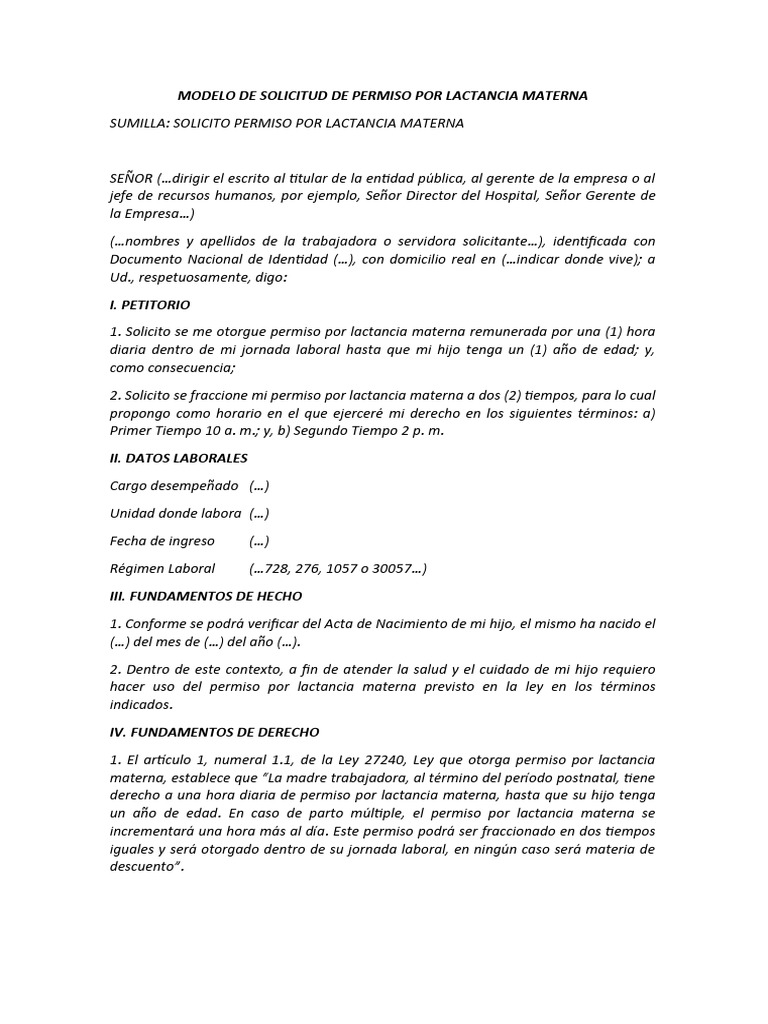 MODELO DE SOLICITUD DE PERMISO POR LACTANCIA MATERNA

SUMILLA: SOLICITO PERMISO POR LACTANCIA MATERNA

SEÑOR (…dirigir el escrito al titular de la entidad pública, al gerente de la empresa o al jefe de recursos humanos, por ejemplo, Señor Director del Hospital, Señor Gerente de la Empresa…)

(…nombres y apellidos de la trabajadora o servidora solicitante…), identificada con Documento Nacional de Identidad (…), con domicilio real en (…indicar donde vive); a Ud., respetuosamente, digo:

I. PETITORIO

1. Solicito se me otorgue permiso por lactancia materna remunerada por una (1) hora diaria dentro de mi jornada laboral hasta que mi hijo tenga un (1) año de edad; y, como consecuencia;

2. Solicito se fraccione mi permiso por lactancia materna a dos (2) tiempos, para lo cual propongo como horario en el que ejerceré mi derecho en los siguientes términos: a) Primer Tiempo 10 a. m.; y, b) Segundo Tiempo 2 p. m.

II. DATOS LABORALES

Cargo desempeñado (…)

Unidad donde labora (…)

Fecha de ingreso (…)

Régimen Laboral (…728, 276, 1057 o 30057…)

III. FUNDAMENTOS DE HECHO

1. Conforme se podrá verificar del Acta de Nacimiento de mi hijo, el mismo ha nacido el (…) del mes de (…) del año (…).

2. Dentro de este contexto, a fin de atender la salud y el cuidado de mi hijo requiero hacer uso del permiso por lactancia materna previsto en la ley en los términos indicados.

IV. FUNDAMENTOS DE DERECHO

1. El artículo 1, numeral 1.1, de la Ley 27240, Ley que otorga permiso por lactancia materna, establece que "La madre trabajadora, al término del período postnatal, tiene derecho a una hora diaria de permiso por lactancia materna, hasta que su hijo tenga un año de edad. En caso de parto múltiple, el permiso por lactancia materna se incrementará una hora más al día. Este permiso podrá ser fraccionado en dos tiempos iguales y será otorgado dentro de su jornada laboral, en ningún caso será materia de descuento".